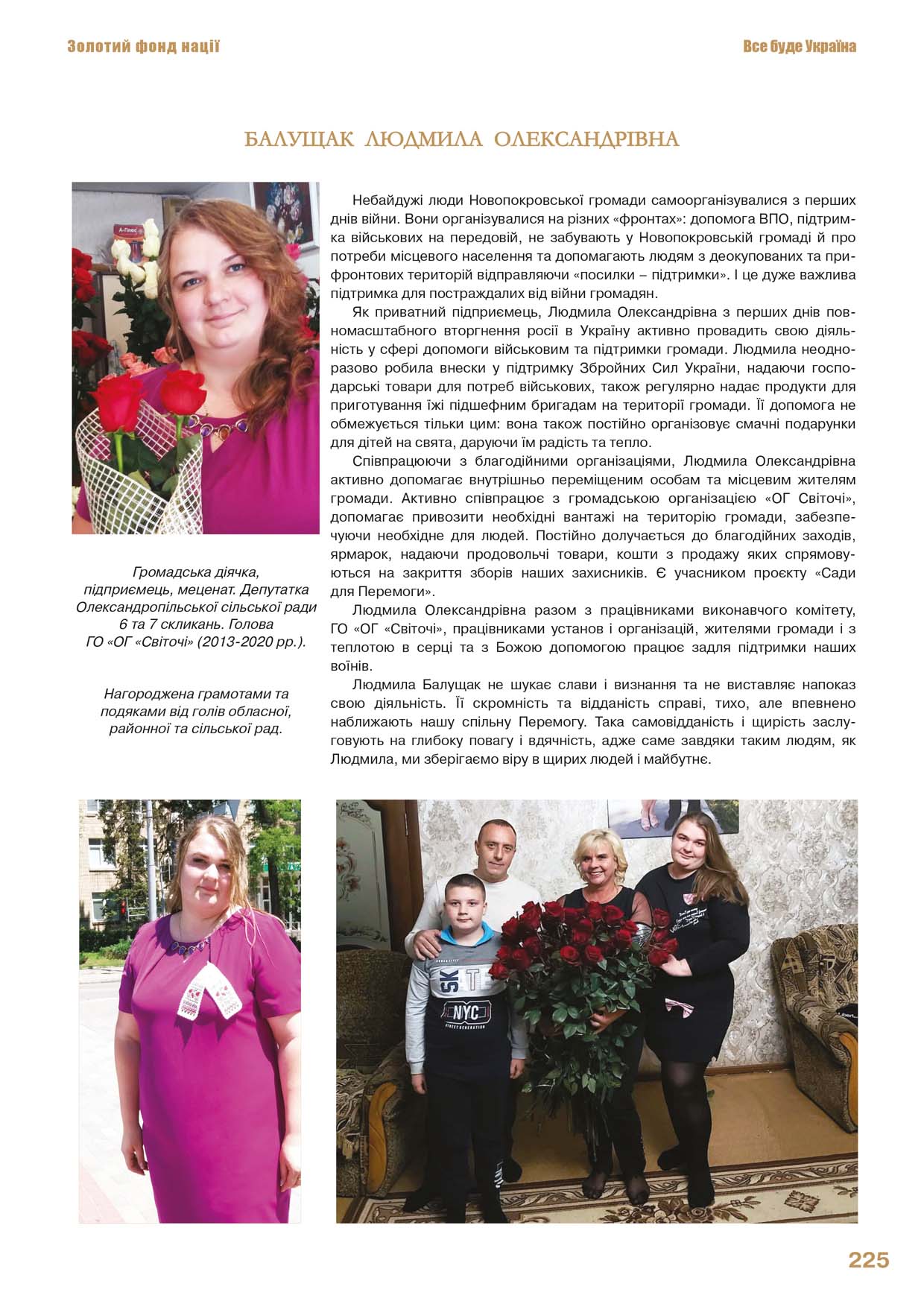 Золотий фонд нації

Все буде Україна

БАЛУЩАК ЛЮДМИЛА ОЛЕКСАНДРІВНА

Громадська діячка, підприємець, меценат. Депутатка Олександропільської сільської ради 6 та 7 скликань. Голова ГО «ОГ «Світочі» (2013-2020 рр.).

Нагороджена грамотами та подяками від голів обласної, районної та сільської рад.

Небайдужі люди Новопокровської громади самоорганізувалися з перших днів війни. Вони організувалися на різних «фронтах»: допомога ВПО, підтримка військових на передовій, не забувають у Новопокровській громаді й про потреби місцевого населення та допомагають людям з деокупованих та прифронтових територій відправляючи «посилки – підтримки». І це дуже важлива підтримка для постраждалих від війни громадян.

Як приватний підприємець, Людмила Олександрівна з перших днів повномасштабного вторгнення росії в Україну активно провадить свою діяльність у сфері допомоги військовим та підтримки громади. Людмила неодноразово робила внески у підтримку Збройних Сил України, надаючи господарські товари для потреб військових, також регулярно надає продукти для приготування їжі підшефним бригадам на території громади. Її допомога не обмежується тільки цим: вона також постійно організовує смачні подарунки для дітей на свята, даруючи їм радість та тепло.

Співпрацюючи з благодійними організаціями, Людмила Олександрівна активно допомагає внутрішньо переміщеним особам та місцевим жителям громади. Активно співпрацює з громадською організацією «ОГ Світочі», допомагає привозити необхідні вантажі на територію громади, забезпечуючи необхідне для людей. Постійно долучається до благодійних заходів, ярмарок, надаючи продовольчі товари, кошти з продажу яких спрямовуються на закриття зборів наших захисників. Є учасником проєкту «Сади для Перемоги».

Людмила Олександрівна разом з працівниками виконавчого комітету, ГО «ОГ «Світочі», працівниками установ і організацій, жителями громади і з теплотою в серці та з Божою допомогою працює задля підтримки наших воїнів.

Людмила Балущак не шукає слави і визнання та не виставляє напоказ свою діяльність. Її скромність та відданість справі, тихо, але впевнено наближають нашу спільну Перемогу. Така самовідданість і щирість заслуговують на глибоку повагу і вдячність, адже саме завдяки таким людям, як Людмила, ми зберігаємо віру в щирих людей і майбутнє.

225